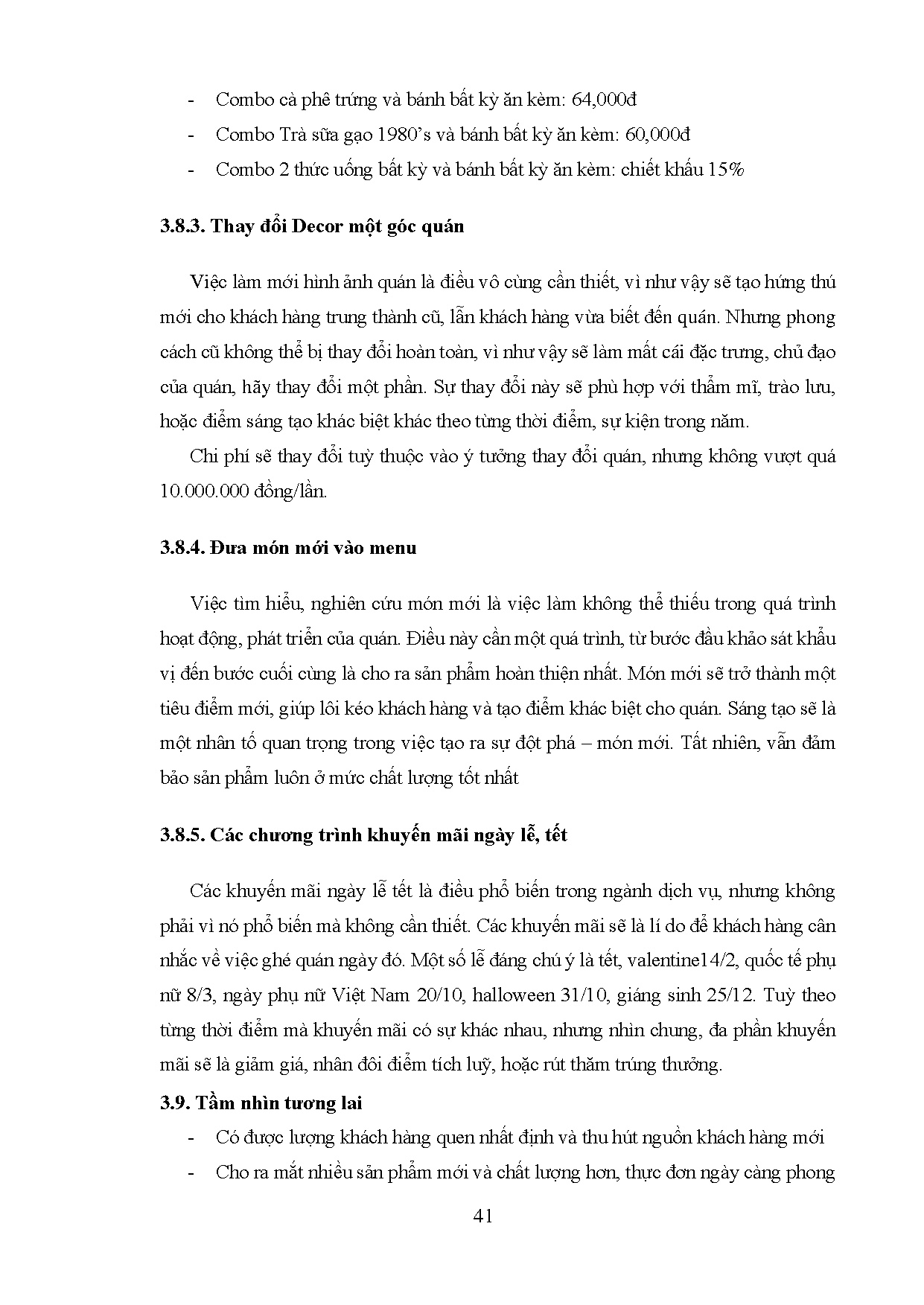 - Combo cà phê trứng và bánh bất kỳ ăn kèm: 64,000đ
- Combo Trà sữa gạo 1980's và bánh bất kỳ ăn kèm: 60,000đ
- Combo 2 thức uống bất kỳ và bánh bất kỳ ăn kèm: chiết khấu 15%

3.8.3. Thay đổi Decor một góc quán

Việc làm mới hình ảnh quán là điều vô cùng cần thiết, vì như vậy sẽ tạo hứng thú mới cho khách hàng trung thành cũ, lẫn khách hàng vừa biết đến quán. Nhưng phong cách cũ không thể bị thay đổi hoàn toàn, vì như vậy sẽ làm mất cái đặc trưng, chủ đạo của quán, hãy thay đổi một phần. Sự thay đổi này sẽ phù hợp với thẩm mĩ, trào lưu, hoặc điểm sáng tạo khác biệt khác theo từng thời điểm, sự kiện trong năm.

Chi phí sẽ thay đổi tuỳ thuộc vào ý tưởng thay đổi quán, nhưng không vượt quá 10.000.000 đồng/lần.

3.8.4. Đưa món mới vào menu

Việc tìm hiểu, nghiên cứu món mới là việc làm không thể thiếu trong quá trình hoạt động, phát triển của quán. Điều này cần một quá trình, từ bước đầu khảo sát khẩu vị đến bước cuối cùng là cho ra sản phẩm hoàn thiện nhất. Món mới sẽ trở thành một tiêu điểm mới, giúp lôi kéo khách hàng và tạo điểm khác biệt cho quán. Sáng tạo sẽ là một nhân tố quan trọng trong việc tạo ra sự đột phá – món mới. Tất nhiên, vẫn đảm bảo sản phẩm luôn ở mức chất lượng tốt nhất

3.8.5. Các chương trình khuyến mãi ngày lễ, tết

Các khuyến mãi ngày lễ tết là điều phổ biến trong ngành dịch vụ, nhưng không phải vì nó phổ biến mà không cần thiết. Các khuyến mãi sẽ là lí do để khách hàng cân nhắc về việc ghé quán ngày đó. Một số lễ đáng chú ý là tết, valentine14/2, quốc tế phụ nữ 8/3, ngày phụ nữ Việt Nam 20/10, halloween 31/10, giáng sinh 25/12. Tuỳ theo từng thời điểm mà khuyến mãi có sự khác nhau, nhưng nhìn chung, đa phần khuyến mãi sẽ là giảm giá, nhân đôi điểm tích luỹ, hoặc rút thăm trúng thưởng.

3.9. Tầm nhìn tương lai
- Có được lượng khách hàng quen nhất định và thu hút nguồn khách hàng mới
- Cho ra mắt nhiều sản phẩm mới và chất lượng hơn, thực đơn ngày càng phong

41